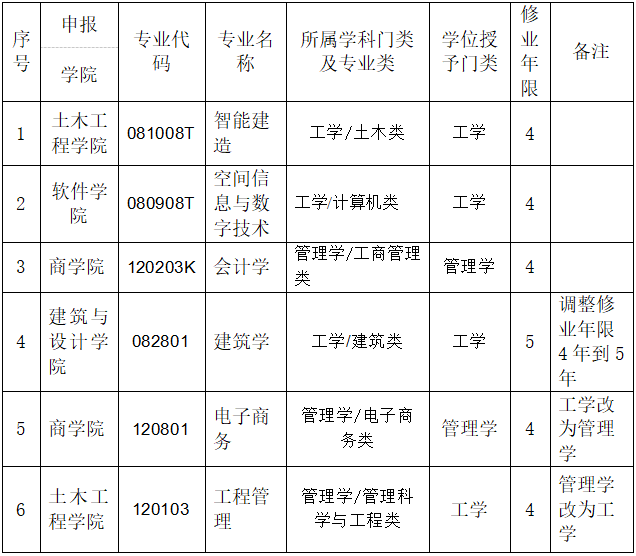 | 序号 | 申报学院 | 专业代码 | 专业名称 | 所属学科门类及专业类 | 学位授予门类 | 修业年限 | 备注 |
|---|---|---|---|---|---|---|---|
| 1 | 土木工程学院 | 081008T | 智能建造 | 工学/土木类 | 工学 | 4 | |
| 2 | 软件学院 | 080908T | 空间信息与数字技术 | 工学/计算机类 | 工学 | 4 | |
| 3 | 商学院 | 120203K | 会计学 | 管理学/工商管理类 | 管理学 | 4 | |
| 4 | 建筑与设计学院 | 082801 | 建筑学 | 工学/建筑类 | 工学 | 5 | 调整修业年限4年到5年 |
| 5 | 商学院 | 120801 | 电子商务 | 管理学/电子商务类 | 管理学 | 4 | 工学改为管理学 |
| 6 | 土木工程学院 | 120103 | 工程管理 | 管理学/管理科学与工程类 | 工学 | 4 | 管理学改为工学 |